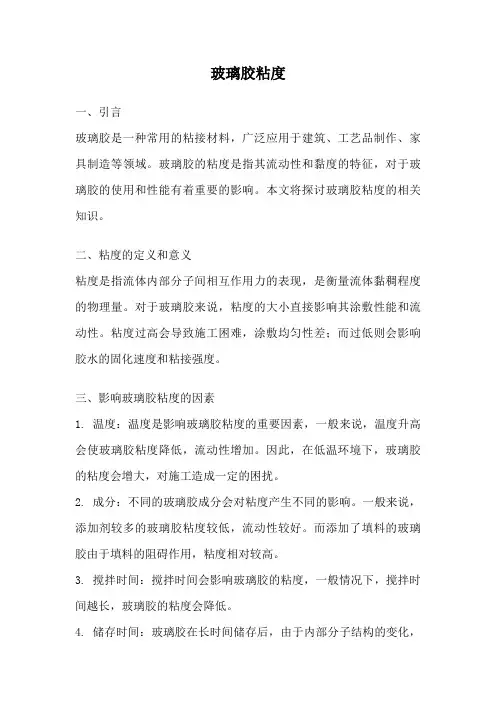 玻璃胶粘度

一、引言

玻璃胶是一种常用的粘接材料，广泛应用于建筑、工艺品制作、家具制造等领域。玻璃胶的粘度是指其流动性和黏度的特征，对于玻璃胶的使用和性能有着重要的影响。本文将探讨玻璃胶粘度的相关知识。

二、粘度的定义和意义

粘度是指流体内部分子间相互作用力的表现，是衡量流体黏稠程度的物理量。对于玻璃胶来说，粘度的大小直接影响其涂敷性能和流动性。粘度过高会导致施工困难，涂敷均匀性差；而过低则会影响胶水的固化速度和粘接强度。

三、影响玻璃胶粘度的因素

1. 温度：温度是影响玻璃胶粘度的重要因素，一般来说，温度升高会使玻璃胶粘度降低，流动性增加。因此，在低温环境下，玻璃胶的粘度会增大，对施工造成一定的困扰。

2. 成分：不同的玻璃胶成分会对粘度产生不同的影响。一般来说，添加剂较多的玻璃胶粘度较低，流动性较好。而添加了填料的玻璃胶由于填料的阻碍作用，粘度相对较高。

3. 搅拌时间：搅拌时间会影响玻璃胶的粘度，一般情况下，搅拌时间越长，玻璃胶的粘度会降低。

4. 储存时间：玻璃胶在长时间储存后，由于内部分子结构的变化，